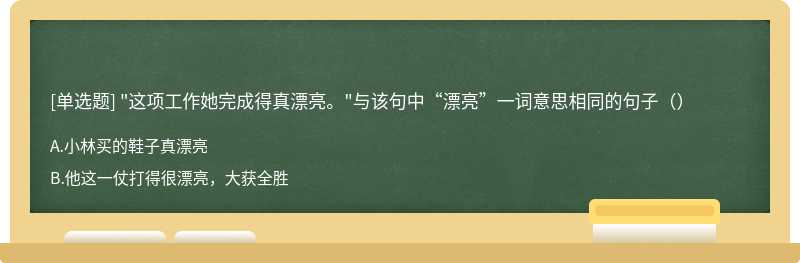 [单选题] "这项工作她完成得真漂亮。"与该句中“漂亮”一词意思相同的句子（）

A.小林买的鞋子真漂亮

B.他这一仗打得很漂亮，大获全胜